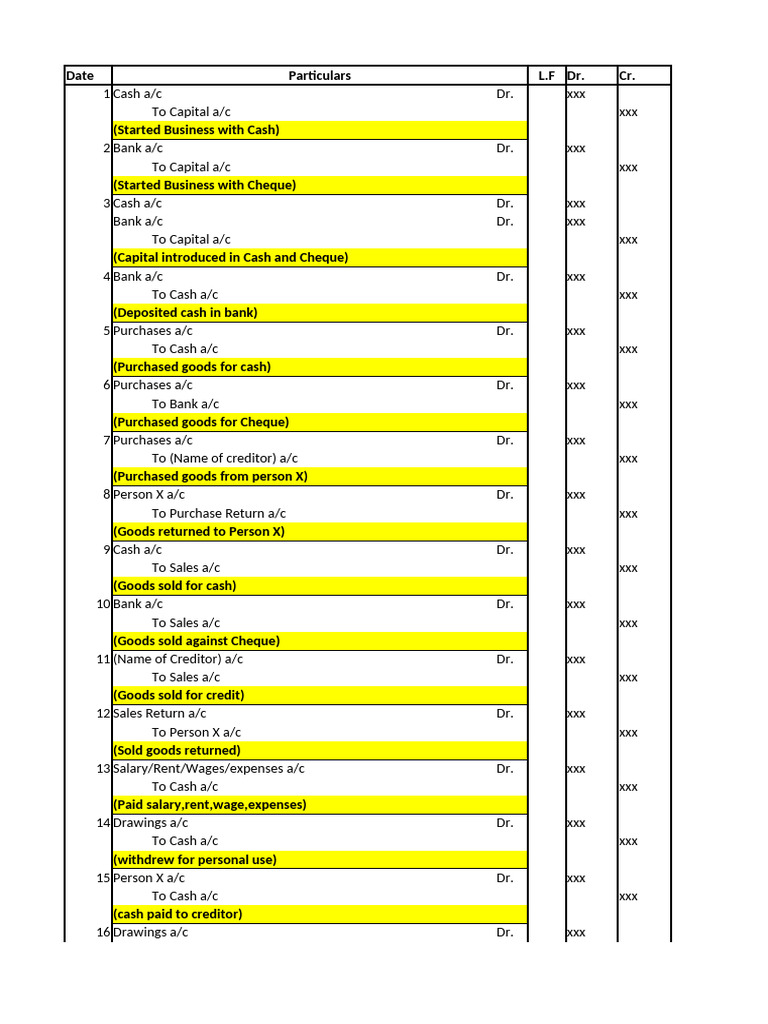 | Date | Particulars | | L.F | Dr. | Cr. |
|---|---|---|---|---|---|
| 1 | Cash a/c | Dr. | | xxx | |
| | To Capital a/c | | | | xxx |
| | (Started Business with Cash) | | | | |
| 2 | Bank a/c | Dr. | | xxx | |
| | To Capital a/c | | | | xxx |
| | (Started Business with Cheque) | | | | |
| 3 | Cash a/c | Dr. | | xxx | |
| | Bank a/c | Dr. | | xxx | |
| | To Capital a/c | | | | xxx |
| | (Capital introduced in Cash and Cheque) | | | | |
| 4 | Bank a/c | Dr. | | xxx | |
| | To Cash a/c | | | | xxx |
| | (Deposited cash in bank) | | | | |
| 5 | Purchases a/c | Dr. | | xxx | |
| | To Cash a/c | | | | xxx |
| | (Purchased goods for cash) | | | | |
| 6 | Purchases a/c | Dr. | | xxx | |
| | To Bank a/c | | | | xxx |
| | (Purchased goods for Cheque) | | | | |
| 7 | Purchases a/c | Dr. | | xxx | |
| | To (Name of creditor) a/c | | | | xxx |
| | (Purchased goods from person X) | | | | |
| 8 | Person X a/c | Dr. | | xxx | |
| | To Purchase Return a/c | | | | xxx |
| | (Goods returned to Person X) | | | | |
| 9 | Cash a/c | Dr. | | xxx | |
| | To Sales a/c | | | | xxx |
| | (Goods sold for cash) | | | | |
| 10 | Bank a/c | Dr. | | xxx | |
| | To Sales a/c | | | | xxx |
| | (Goods sold against Cheque) | | | | |
| 11 | (Name of Creditor) a/c | Dr. | | xxx | |
| | To Sales a/c | | | | xxx |
| | (Goods sold for credit) | | | | |
| 12 | Sales Return a/c | Dr. | | xxx | |
| | To Person X a/c | | | | xxx |
| | (Sold goods returned) | | | | |
| 13 | Salary/Rent/Wages/expenses a/c | Dr. | | xxx | |
| | To Cash a/c | | | | xxx |
| | (Paid salary,rent,wage,expenses) | | | | |
| 14 | Drawings a/c | Dr. | | xxx | |
| | To Cash a/c | | | | xxx |
| | (withdrew for personal use) | | | | |
| 15 | Person X a/c | Dr. | | xxx | |
| | To Cash a/c | | | | xxx |
| | (cash paid to creditor) | | | | |
| 16 | Drawings a/c | Dr. | | xxx | |